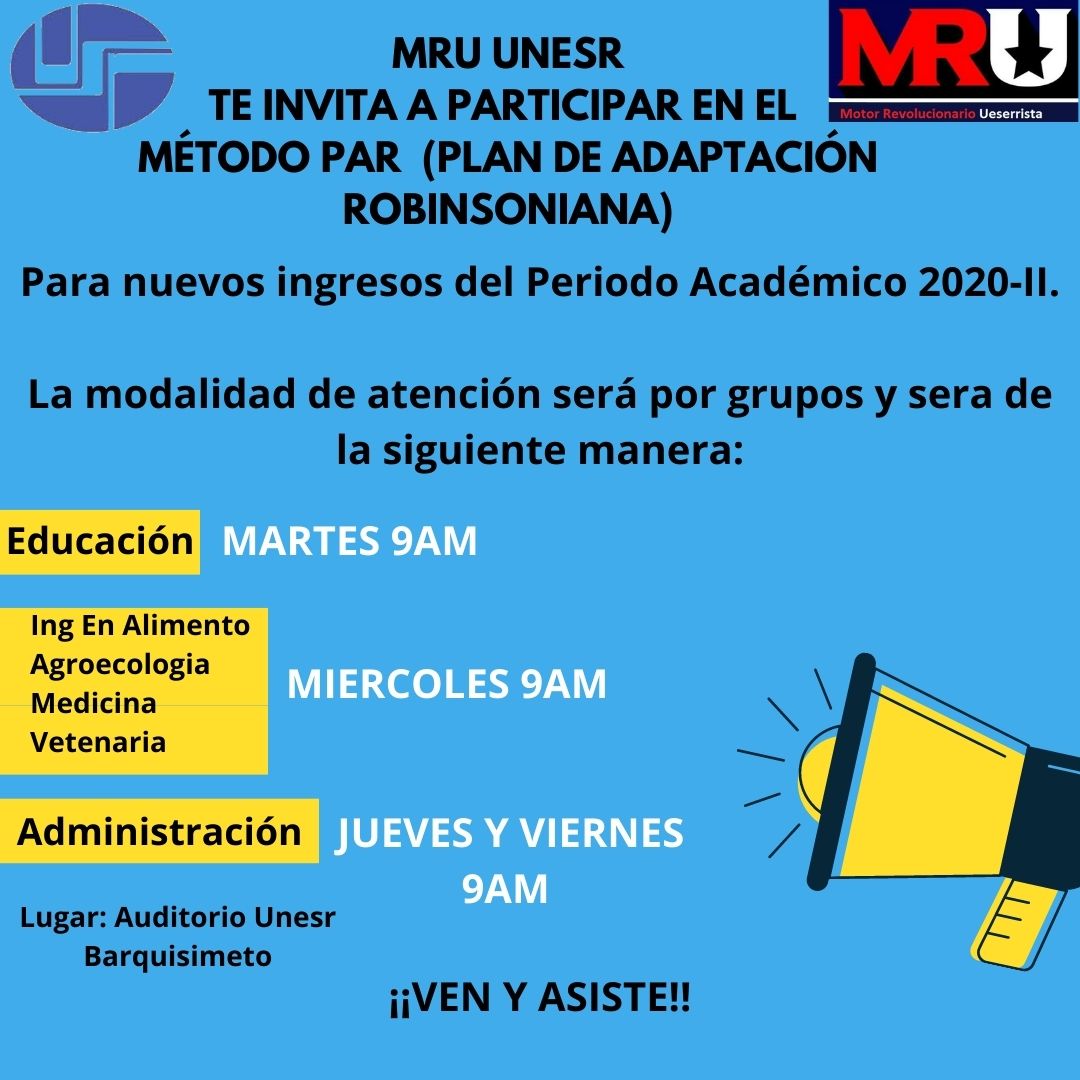 MRU UNESR
TE INVITA A PARTICIPAR EN EL MÉTODO PAR (PLAN DE ADAPTACIÓN ROBINSONIANA)

MRU
Motor Revolucionario Ueserrista

Para nuevos ingresos del Periodo Académico 2020-II.

La modalidad de atención será por grupos y sera de la siguiente manera:

Educación MARTES 9AM

Ing En Alimento
Agroecologia
Medicina
Vetenaria

MIERCOLES 9AM

Administración JUEVES Y VIERNES 9AM

Lugar: Auditorio Unesr Barquisimeto

¡¡VEN Y ASISTE!!